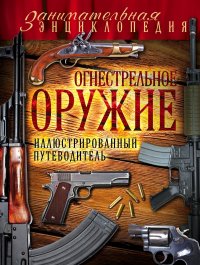 Занимательная
ЭНЦИКЛОПЕДИЯ

ОГНЕСТРЕЛЬНОЕ
ОРУЖИЕ

ИЛЛЮСТРИРОВАННЫЙ
ПУТЕВОДИТЕЛЬ